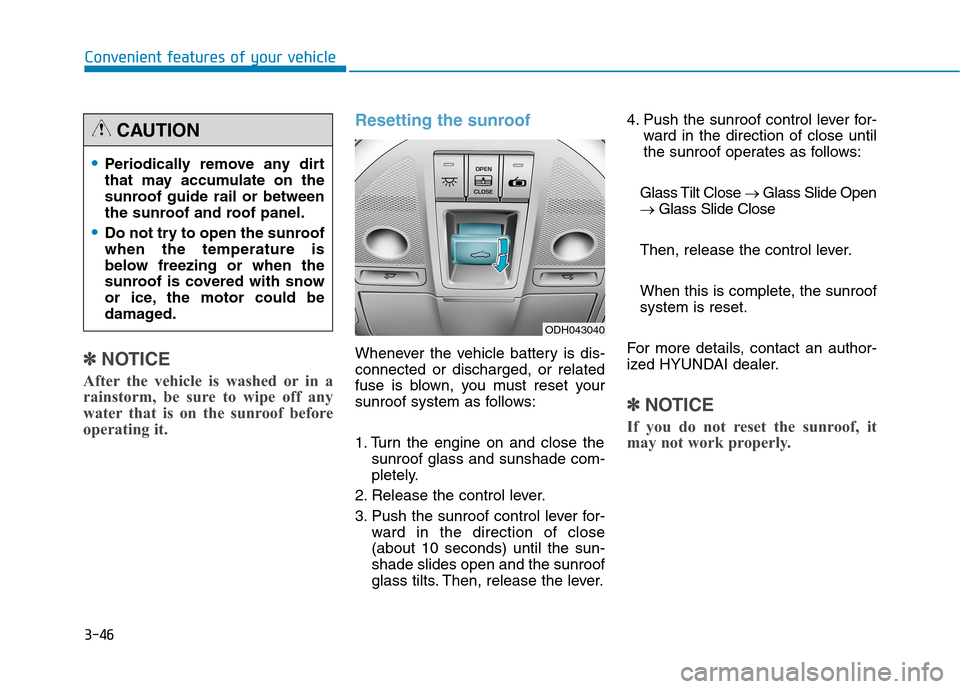 Convenient features of your vehicle

CAUTION

• Periodically remove any dirt that may accumulate on the sunroof guide rail or between the sunroof and roof panel.
• Do not try to open the sunroof when the temperature is below freezing or when the sunroof is covered with snow or ice, the motor could be damaged.

✽ NOTICE

After the vehicle is washed or in a rainstorm, be sure to wipe off any water that is on the sunroof before operating it.

Resetting the sunroof

OPEN
CLOSE

ODH043040

Whenever the vehicle battery is disconnected or discharged, or related fuse is blown, you must reset your sunroof system as follows:

1. Turn the engine on and close the sunroof glass and sunshade completely.
2. Release the control lever.
3. Push the sunroof control lever forward in the direction of close (about 10 seconds) until the sunshade slides open and the sunroof glass tilts. Then, release the lever.
4. Push the sunroof control lever forward in the direction of close until the sunroof operates as follows:

Glass Tilt Close → Glass Slide Open → Glass Slide Close

Then, release the control lever.

When this is complete, the sunroof system is reset.

For more details, contact an authorized HYUNDAI dealer.

✽ NOTICE

If you do not reset the sunroof, it may not work properly.

3-46

carmanualsonline.info